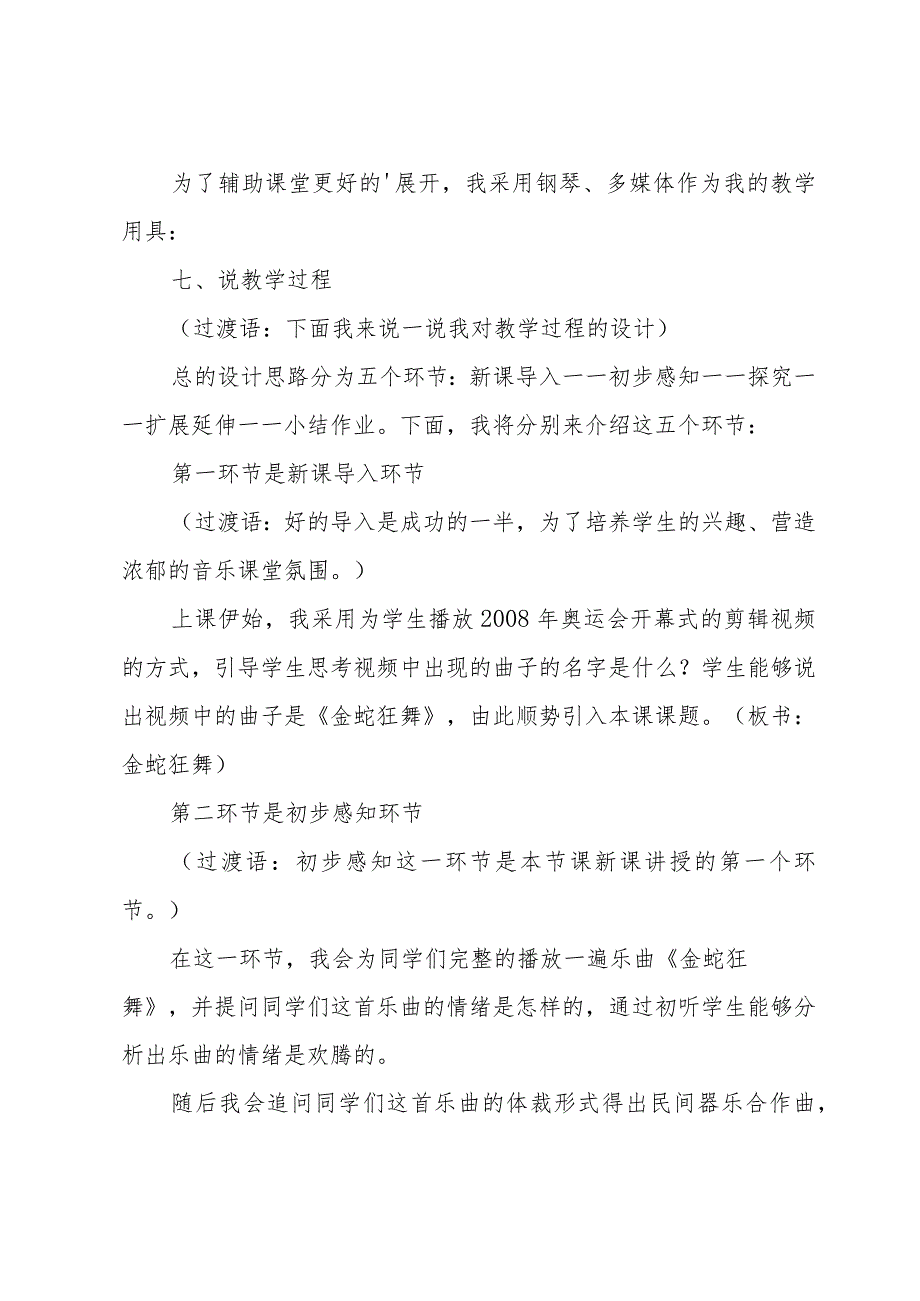 为了辅助课堂更好的'展开，我采用钢琴、多媒体作为我的教学用具：

七、说教学过程

（过渡语：下面我来说一说我对教学过程的设计）

总的设计思路分为五个环节：新课导入——初步感知——探究——扩展延伸——小结作业。下面，我将分别来介绍这五个环节：

第一环节是新课导入环节

（过渡语：好的导入是成功的一半，为了培养学生的兴趣、营造浓郁的音乐课堂氛围。）

上课伊始，我采用为学生播放2008年奥运会开幕式的剪辑视频的方式，引导学生思考视频中出现的曲子的名字是什么？学生能够说出视频中的曲子是《金蛇狂舞》，由此顺势引入本课课题。（板书：金蛇狂舞）

第二环节是初步感知环节

（过渡语：初步感知这一环节是本节课新课讲授的第一个环节。）

在这一环节，我会为同学们完整的播放一遍乐曲《金蛇狂舞》，并提问同学们这首乐曲的情绪是怎样的，通过初听学生能够分析出乐曲的情绪是欢腾的。

随后我会追问同学们这首乐曲的体裁形式得出民间器乐合作曲，